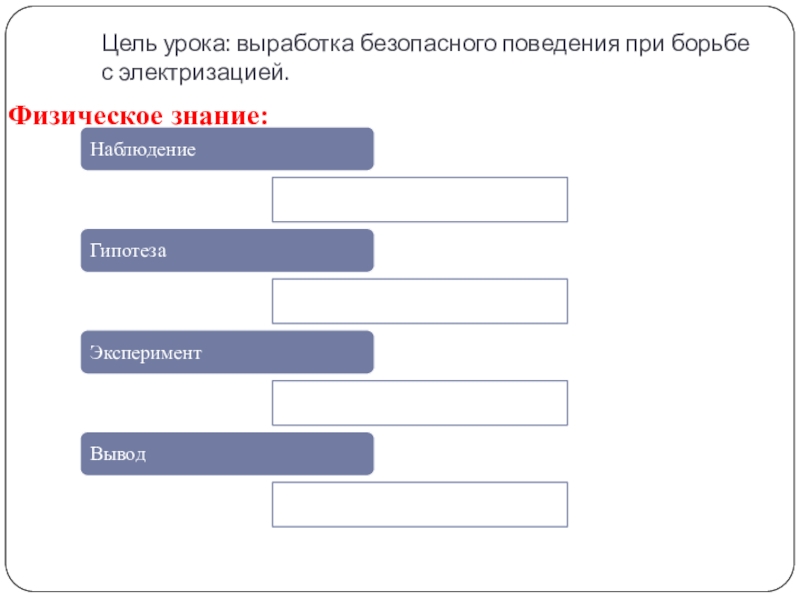 Цель урока: выработка безопасного поведения при борьбе с электризацией.

Физическое знание:

Наблюдение

Гипотеза

Эксперимент

Вывод